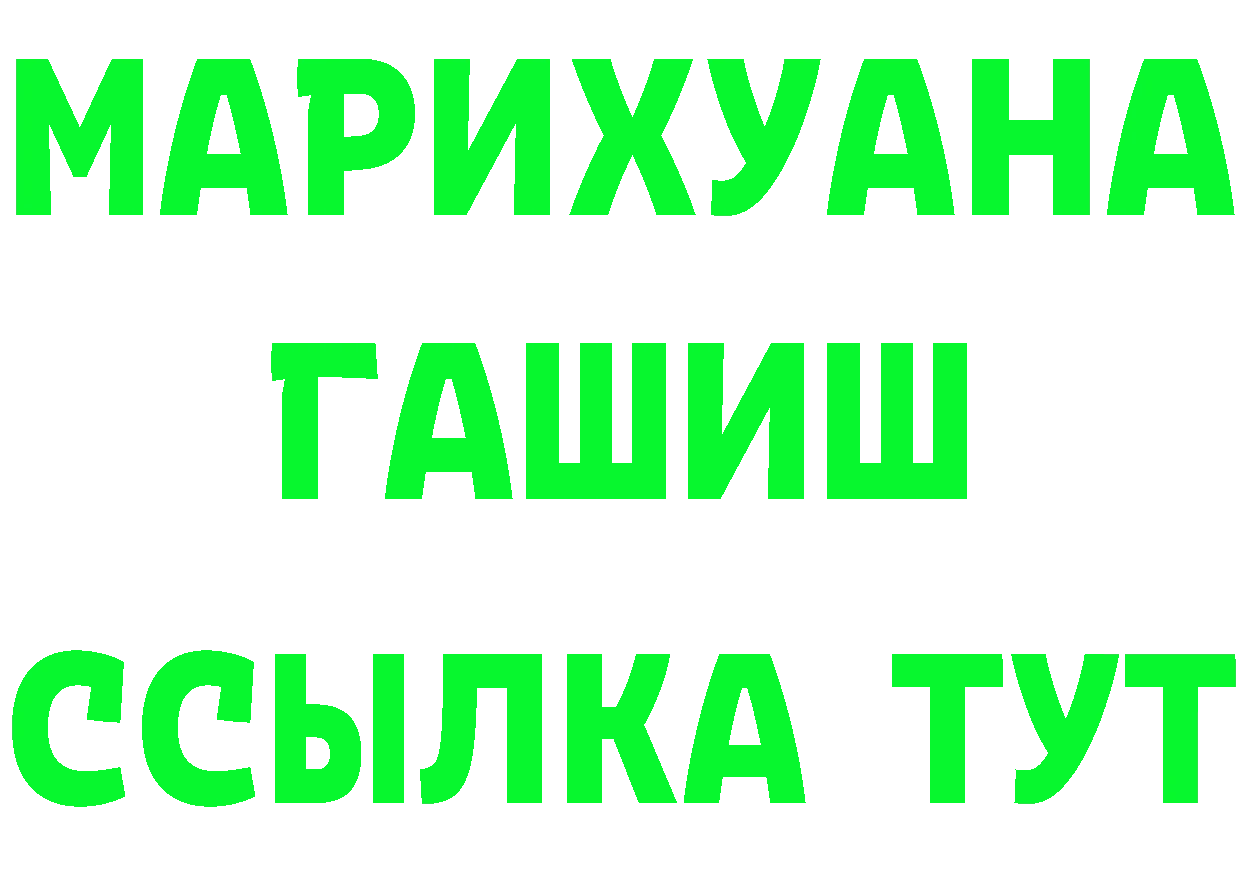 МАРИХУАНА
ГАШИШ
ССЫЛКА ТУТ